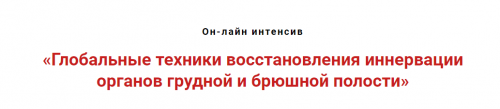 Он-лайн интенсив

«Глобальные техники восстановления иннервации органов грудной и брюшной полости»